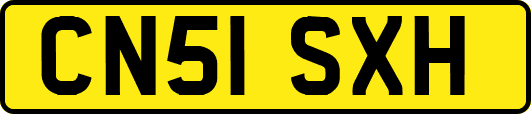 CN51 SXH